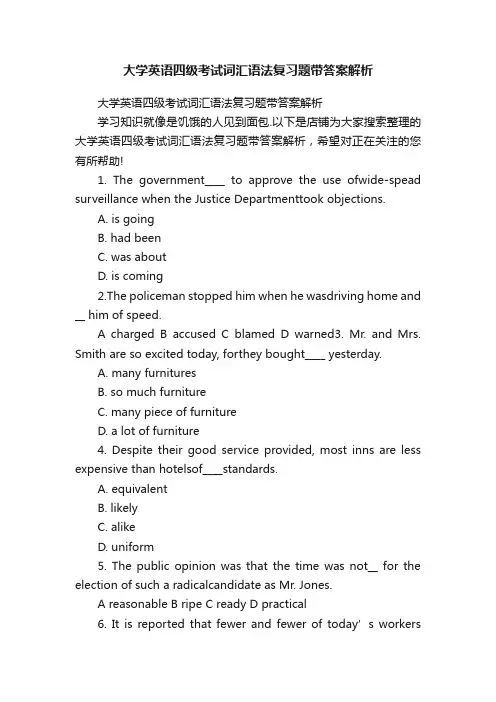 大学英语四级考试词汇语法复习题带答案解析

大学英语四级考试词汇语法复习题带答案解析

学习知识就像是饥饿的人见到面包.以下是店铺为大家搜索整理的大学英语四级考试词汇语法复习题带答案解析，希望对正在关注的您有所帮助!

1. The government____ to approve the use ofwide-spead surveillance when the Justice Departmenttook objections.

A. is going

B. had been

C. was about

D. is coming

2.The policeman stopped him when he wasdriving home and __ him of speed.

A charged B accused C blamed D warned3. Mr. and Mrs. Smith are so excited today, forthey bought____ yesterday.

A. many furnitures

B. so much furniture

C. many piece of furniture

D. a lot of furniture

4. Despite their good service provided, most inns are less expensive than hotelsof____standards.

A. equivalent

B. likely

C. alike

D. uniform

5. The public opinion was that the time was not__ for the election of such a radicalcandidate as Mr. Jones.

A reasonable B ripe C ready D practical

6. It is reported that fewer and fewer of today' s workers